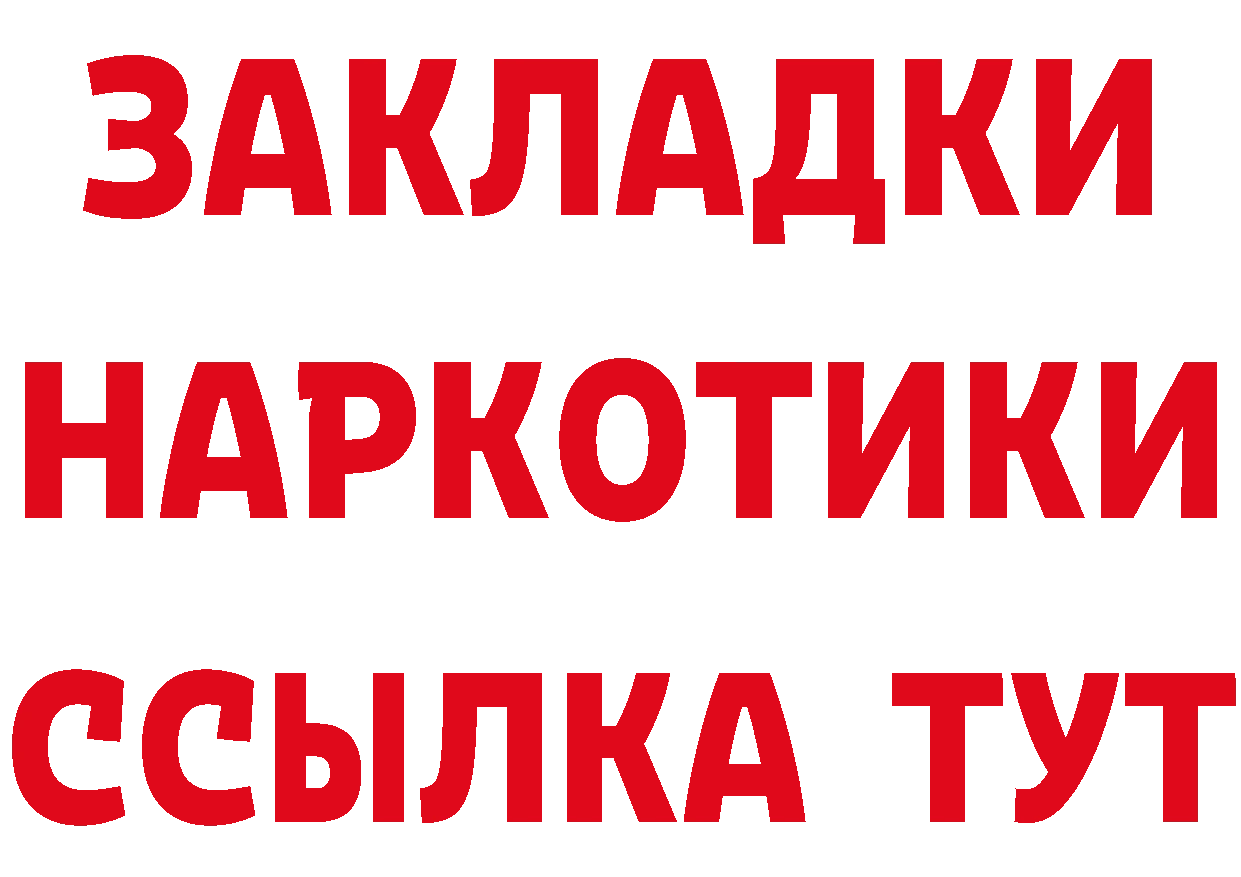 ЗАКЛАДКИ НАРКОТИКИ ССЫЛКА ТУТ